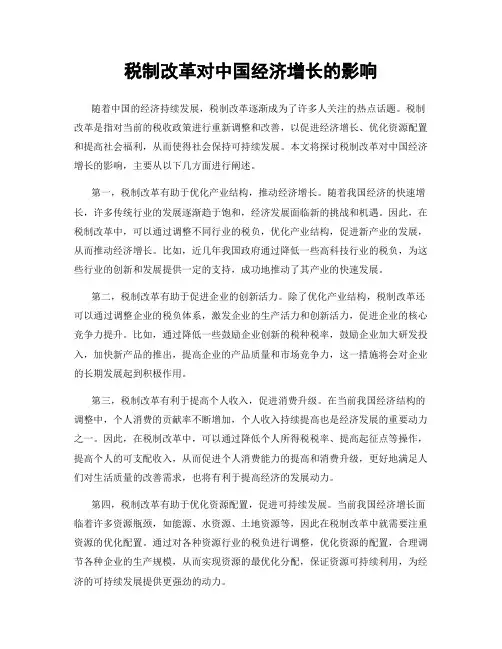 税制改革对中国经济增长的影响

随着中国的经济持续发展，税制改革逐渐成为了许多人关注的热点话题。税制改革是指对当前的税收政策进行重新调整和改善，以促进经济增长、优化资源配置和提高社会福利，从而使得社会保持可持续发展。本文将探讨税制改革对中国经济增长的影响，主要从以下几方面进行阐述。

第一，税制改革有助于优化产业结构，推动经济增长。随着我国经济的快速增长，许多传统行业的发展逐渐趋于饱和，经济发展面临新的挑战和机遇。因此，在税制改革中，可以通过调整不同行业的税负，优化产业结构，促进新产业的发展，从而推动经济增长。比如，近几年我国政府通过降低一些高科技行业的税负，为这些行业的创新和发展提供一定的支持，成功地推动了其产业的快速发展。

第二，税制改革有助于促进企业的创新活力。除了优化产业结构，税制改革还可以通过调整企业的税负体系，激发企业的生产活力和创新活力，促进企业的核心竞争力提升。比如，通过降低一些鼓励企业创新的税种税率，鼓励企业加大研发投入，加快新产品的推出，提高企业的产品质量和市场竞争力，这一措施将会对企业的长期发展起到积极作用。

第三，税制改革有利于提高个人收入，促进消费升级。在当前我国经济结构的调整中，个人消费的贡献率不断增加，个人收入持续提高也是经济发展的重要动力之一。因此，在税制改革中，可以通过降低个人所得税税率、提高起征点等操作，提高个人的可支配收入，从而促进个人消费能力的提高和消费升级，更好地满足人们对生活质量的改善需求，也将有利于提高经济的发展动力。

第四，税制改革有助于优化资源配置，促进可持续发展。当前我国经济增长面临着许多资源瓶颈，如能源、水资源、土地资源等，因此在税制改革中就需要注重资源的优化配置。通过对各种资源行业的税负进行调整，优化资源的配置，合理调节各种企业的生产规模，从而实现资源的最优化分配，保证资源可持续利用，为经济的可持续发展提供更强劲的动力。